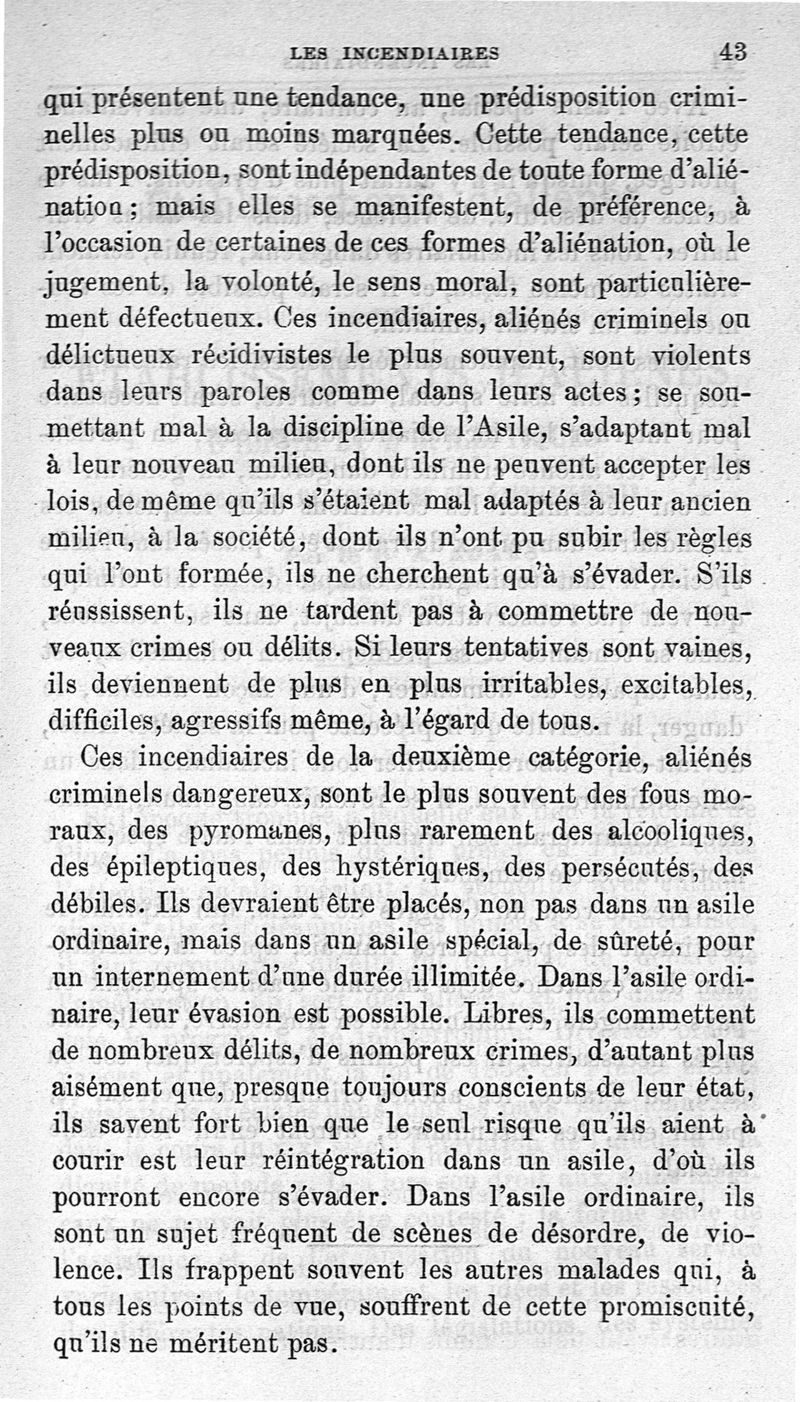 LES INCENDIAIRES 43

qui présentent une tendance, une prédisposition criminelles plus ou moins marquées. Cette tendance, cette prédisposition, sont indépendantes de toute forme d'aliénation ; mais elles se manifestent, de préférence, à l'occasion de certaines de ces formes d'aliénation, où le jugement, la volonté, le sens moral, sont particulièrement défectueux. Ces incendiaires, aliénés criminels ou délictueux récidivistes le plus souvent, sont violents dans leurs paroles comme dans leurs actes ; se soumettant mal à la discipline de l'Asile, s'adaptant mal à leur nouveau milieu, dont ils ne peuvent accepter les lois, de même qu'ils s'étaient mal adaptés à leur ancien milieu, à la société, dont ils n'ont pu subir les règles qui l'ont formée, ils ne cherchent qu'à s'évader. S'ils réussissent, ils ne tardent pas à commettre de nouveaux crimes ou délits. Si leurs tentatives sont vaines, ils deviennent de plus en plus irritables, excitables, difficiles, agressifs même, à l'égard de tous.

Ces incendiaires de la deuxième catégorie, aliénés criminels dangereux, sont le plus souvent des fous moraux, des pyromanes, plus rarement des alcooliques, des épileptiques, des hystériques, des persécutés, des débiles. Ils devraient être placés, non pas dans un asile ordinaire, mais dans un asile spécial, de sûreté, pour un internement d'une durée illimitée. Dans l'asile ordinaire, leur évasion est possible. Libres, ils commettent de nombreux délits, de nombreux crimes, d'autant plus aisément que, presque toujours conscients de leur état, ils savent fort bien que le seul risque qu'ils aient à courir est leur réintégration dans un asile, d'où ils pourront encore s'évader. Dans l'asile ordinaire, ils sont un sujet fréquent de scènes de désordre, de violence. Ils frappent souvent les autres malades qui, à tous les points de vue, souffrent de cette promiscuité, qu'ils ne méritent pas.